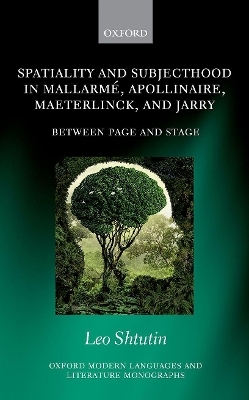 OXFORD

SPATIALITY AND SUBJECTHOOD IN MALLARMÉ, APOLLINAIRE, MAETERLINCK, AND JARRY

BETWEEN PAGE AND STAGE

Leo Shtutin

OXFORD MODERN LANGUAGES AND LITERATURE MONOGRAPHS